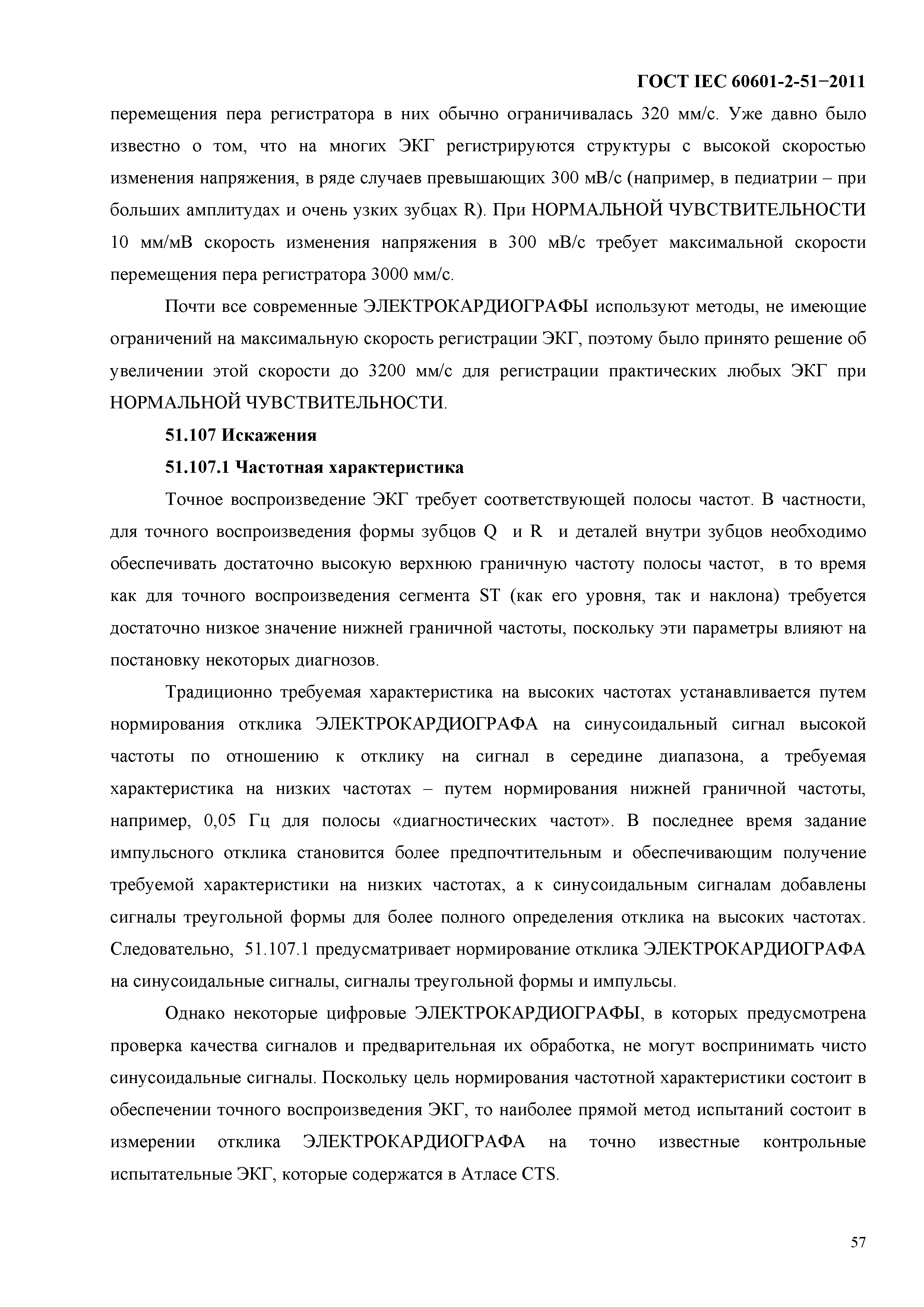 ГОСТ IEC 60601-2-51−2011

перемещения пера регистратора в них обычно ограничивалась 320 мм/с. Уже давно было известно о том, что на многих ЭКГ регистрируются структуры с высокой скоростью изменения напряжения, в ряде случаев превышающих 300 мВ/с (например, в педиатрии – при больших амплитудах и очень узких зубцах R). При НОРМАЛЬНОЙ ЧУВСТВИТЕЛЬНОСТИ 10 мм/мВ скорость изменения напряжения в 300 мВ/с требует максимальной скорости перемещения пера регистратора 3000 мм/с.

Почти все современные ЭЛЕКТРОКАРДИОГРАФЫ используют методы, не имеющие ограничений на максимальную скорость регистрации ЭКГ, поэтому было принято решение об увеличении этой скорости до 3200 мм/с для регистрации практических любых ЭКГ при НОРМАЛЬНОЙ ЧУВСТВИТЕЛЬНОСТИ.

51.107 Искажения

51.107.1 Частотная характеристика

Точное воспроизведение ЭКГ требует соответствующей полосы частот. В частности, для точного воспроизведения формы зубцов Q и R и деталей внутри зубцов необходимо обеспечивать достаточно высокую верхнюю граничную частоту полосы частот, в то время как для точного воспроизведения сегмента ST (как его уровня, так и наклона) требуется достаточно низкое значение нижней граничной частоты, поскольку эти параметры влияют на постановку некоторых диагнозов.

Традиционно требуемая характеристика на высоких частотах устанавливается путем нормирования отклика ЭЛЕКТРОКАРДИОГРАФА на синусоидальный сигнал высокой частоты по отношению к отклику на сигнал в середине диапазона, а требуемая характеристика на низких частотах – путем нормирования нижней граничной частоты, например, 0,05 Гц для полосы «диагностических частот». В последнее время задание импульсного отклика становится более предпочтительным и обеспечивающим получение требуемой характеристики на низких частотах, а к синусоидальным сигналам добавлены сигналы треугольной формы для более полного определения отклика на высоких частотах. Следовательно, 51.107.1 предусматривает нормирование отклика ЭЛЕКТРОКАРДИОГРАФА на синусоидальные сигналы, сигналы треугольной формы и импульсы.

Однако некоторые цифровые ЭЛЕКТРОКАРДИОГРАФЫ, в которых предусмотрена проверка качества сигналов и предварительная их обработка, не могут воспринимать чисто синусоидальные сигналы. Поскольку цель нормирования частотной характеристики состоит в обеспечении точного воспроизведения ЭКГ, то наиболее прямой метод испытаний состоит в измерении отклика ЭЛЕКТРОКАРДИОГРАФА на точно известные контрольные испытательные ЭКГ, которые содержатся в Атласе CTS.

57